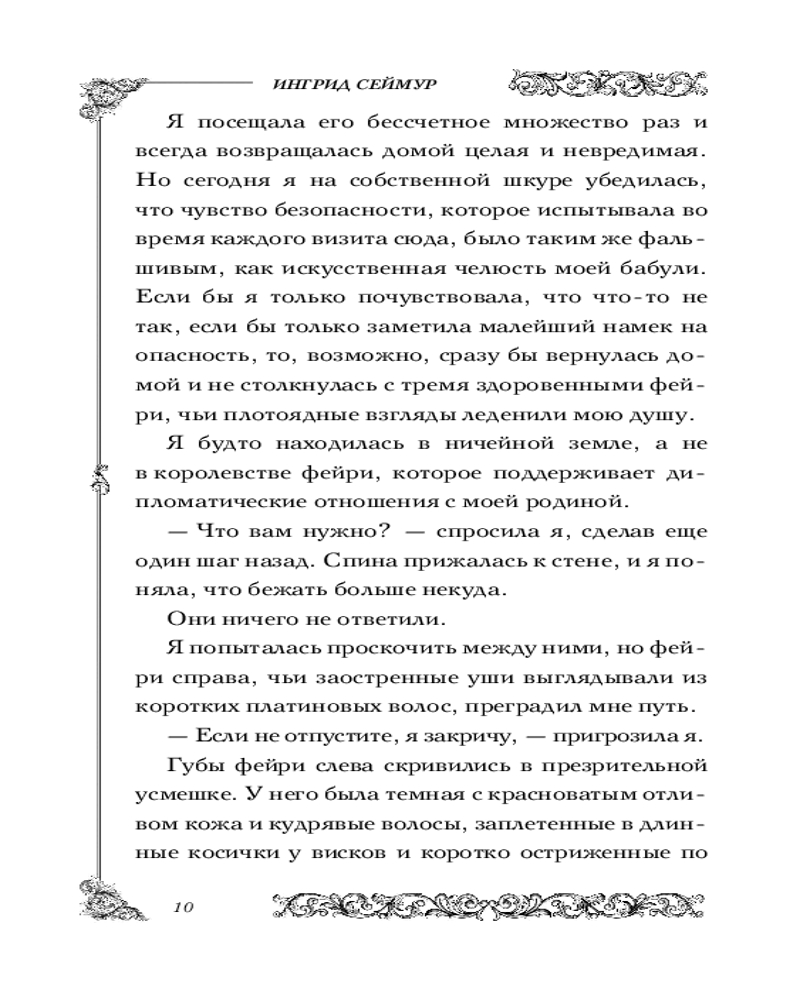 ИНГРИД СЕЙМУР

Я посещала его бессчетное множество раз и всегда возвращалась домой целая и невредимая. Но сегодня я на собственной шкуре убедилась, что чувство безопасности, которое испытывала во время каждого визита сюда, было таким же фальшивым, как искусственная челюсть моей бабули. Если бы я только почувствовала, что что-то не так, если бы только заметила малейший намек на опасность, то, возможно, сразу бы вернулась домой и не столкнулась с тремя здоровенными фейри, чьи плотоядные взгляды леденили мою душу.

Я будто находилась в ничейной земле, а не в королевстве фейри, которое поддерживает дипломатические отношения с моей родиной.

— Что вам нужно? — спросила я, сделав еще один шаг назад. Спина прижалась к стене, и я поняла, что бежать больше некуда.

Они ничего не ответили.

Я попыталась проскочить между ними, но фейри справа, чьи заостренные уши выглядывали из коротких платиновых волос, преградил мне путь.

— Если не отпустите, я закричу, — пригрозила я.

Губы фейри слева скривились в презрительной усмешке. У него была темная с красноватым отливом кожа и кудрявые волосы, заплетенные в длинные косички у висков и коротко остриженные по

10